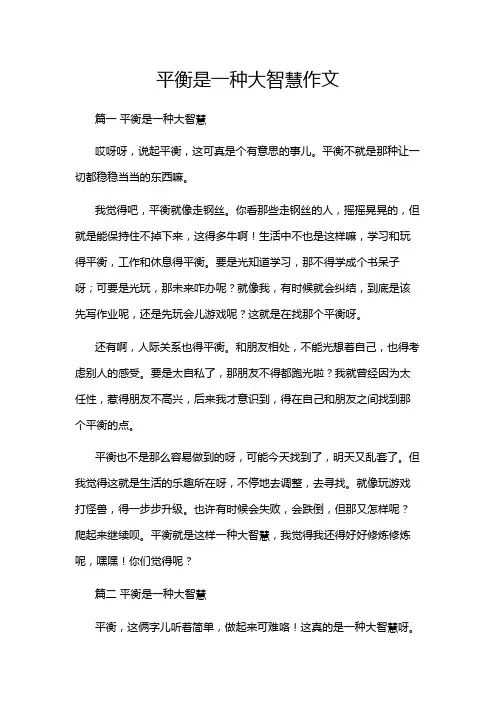 平衡是一种大智慧作文

篇一 平衡是一种大智慧

哎呀呀，说起平衡，这可真是个有意思的事儿。平衡不就是那种让一切都稳稳当当的东西嘛。

我觉得吧，平衡就像走钢丝。你看那些走钢丝的人，摇摇晃晃的，但就是能保持住不掉下来，这得多牛啊！生活中不也是这样嘛，学习和玩得平衡，工作和休息得平衡。要是光知道学习，那不得学成个书呆子呀；可要是光玩，那未来咋办呢？就像我，有时候就会纠结，到底是该先写作业呢，还是先玩会儿游戏呢？这就是在找那个平衡呀。

还有啊，人际关系也得平衡。和朋友相处，不能光想着自己，也得考虑别人的感受。要是太自私了，那朋友不得都跑光啦？我就曾经因为太任性，惹得朋友不高兴，后来我才意识到，得在自己和朋友之间找到那个平衡的点。

平衡也不是那么容易做到的呀，可能今天找到了，明天又乱套了。但我觉得这就是生活的乐趣所在呀，不停地去调整，去寻找。就像玩游戏打怪兽，得一步步升级。也许有时候会失败，会跌倒，但那又怎样呢？爬起来继续呗。平衡就是这样一种大智慧，我觉得我还得好好修炼修炼呢，嘿嘿！你们觉得呢？

篇二 平衡是一种大智慧

平衡，这俩字儿听着简单，做起来可难咯！这真的是一种大智慧呀。